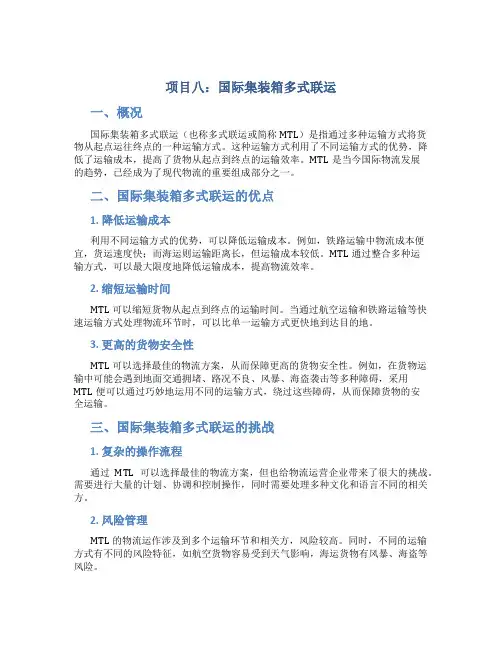 项目八：国际集装箱多式联运

一、概况

国际集装箱多式联运（也称多式联运或简称 MTL）是指通过多种运输方式将货物从起点运往终点的一种运输方式。这种运输方式利用了不同运输方式的优势，降低了运输成本，提高了货物从起点到终点的运输效率。MTL 是当今国际物流发展的趋势，已经成为了现代物流的重要组成部分之一。

二、国际集装箱多式联运的优点

1. 降低运输成本

利用不同运输方式的优势，可以降低运输成本。例如，铁路运输中物流成本便宜，货运速度快；而海运则运输距离长，但运输成本较低。MTL 通过整合多种运输方式，可以最大限度地降低运输成本，提高物流效率。

2. 缩短运输时间

MTL 可以缩短货物从起点到终点的运输时间。当通过航空运输和铁路运输等快速运输方式处理物流环节时，可以比单一运输方式更快地到达目的地。

3. 更高的货物安全性

MTL 可以选择最佳的物流方案，从而保障更高的货物安全性。例如，在货物运输中可能会遇到地面交通拥堵、路况不良、风暴、海盗袭击等多种障碍，采用 MTL 便可以通过巧妙地运用不同的运输方式，绕过这些障碍，从而保障货物的安全运输。

三、国际集装箱多式联运的挑战

1. 复杂的操作流程

通过 MTL 可以选择最佳的物流方案，但也给物流运营企业带来了很大的挑战。需要进行大量的计划、协调和控制操作，同时需要处理多种文化和语言不同的相关方。

2. 风险管理

MTL 的物流运作涉及到多个运输环节和相关方，风险较高。同时，不同的运输方式有不同的风险特征，如航空货物容易受到天气影响，海运货物有风暴、海盗等风险。